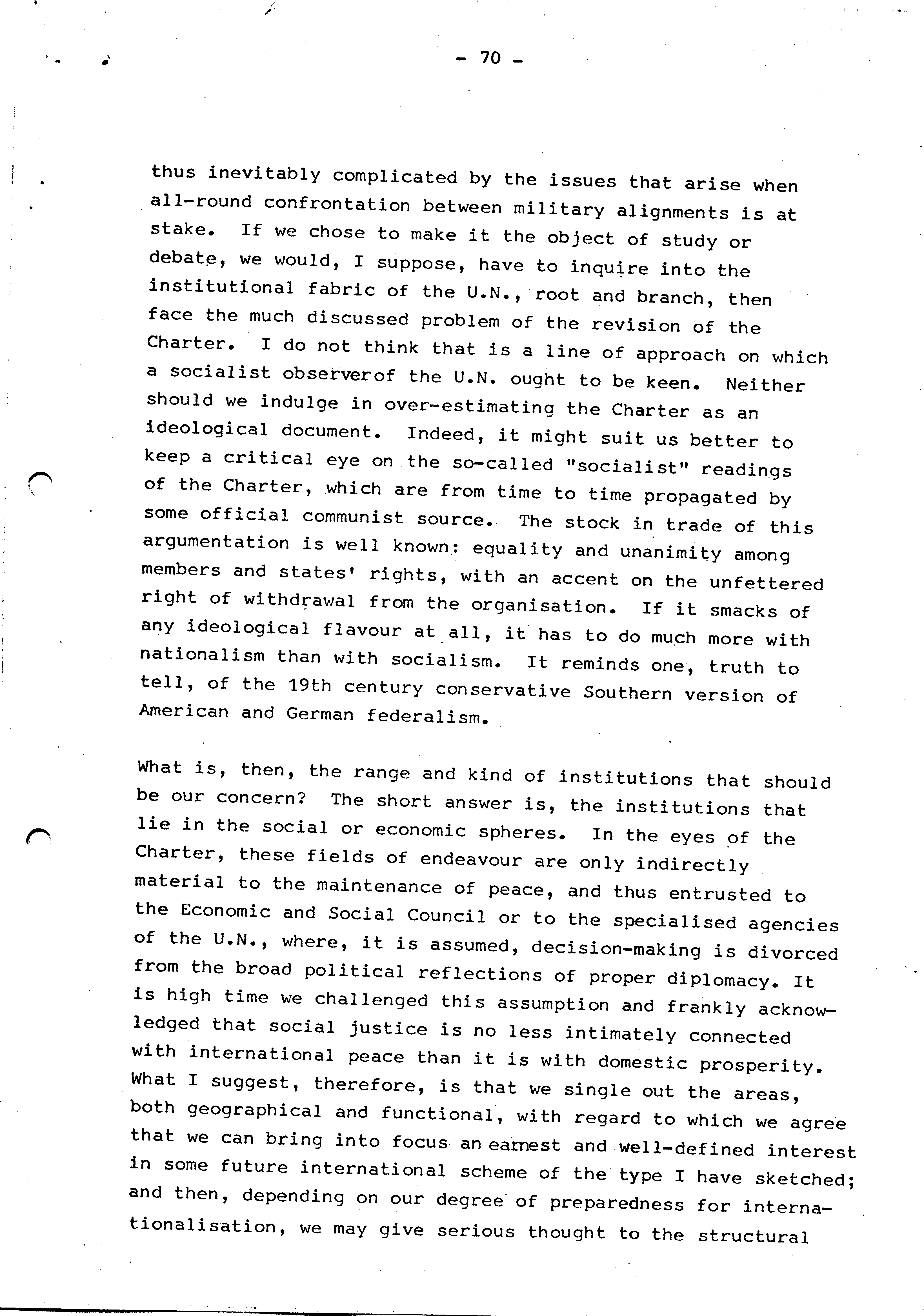 - 70 -

thus inevitably complicated by the issues that arise when all-round confrontation between military alignments is at stake. If we chose to make it the object of study or debate, we would, I suppose, have to inquire into the institutional fabric of the U.N., root and branch, then face the much discussed problem of the revision of the Charter. I do not think that is a line of approach on which a socialist observerof the U.N. ought to be keen. Neither should we indulge in over-estimating the Charter as an ideological document. Indeed, it might suit us better to keep a critical eye on the so-called "socialist" readings of the Charter, which are from time to time propagated by some official communist source. The stock in trade of this argumentation is well known: equality and unanimity among members and states' rights, with an accent on the unfettered right of withdrawal from the organisation. If it smacks of any ideological flavour at all, it has to do much more with nationalism than with socialism. It reminds one, truth to tell, of the 19th century conservative Southern version of American and German federalism.

What is, then, the range and kind of institutions that should be our concern? The short answer is, the institutions that lie in the social or economic spheres. In the eyes of the Charter, these fields of endeavour are only indirectly material to the maintenance of peace, and thus entrusted to the Economic and Social Council or to the specialised agencies of the U.N., where, it is assumed, decision-making is divorced from the broad political reflections of proper diplomacy. It is high time we challenged this assumption and frankly acknowledged that social justice is no less intimately connected with international peace than it is with domestic prosperity. What I suggest, therefore, is that we single out the areas, both geographical and functional, with regard to which we agree that we can bring into focus an earnest and well-defined interest in some future international scheme of the type I have sketched; and then, depending on our degree of preparedness for internationalisation, we may give serious thought to the structural